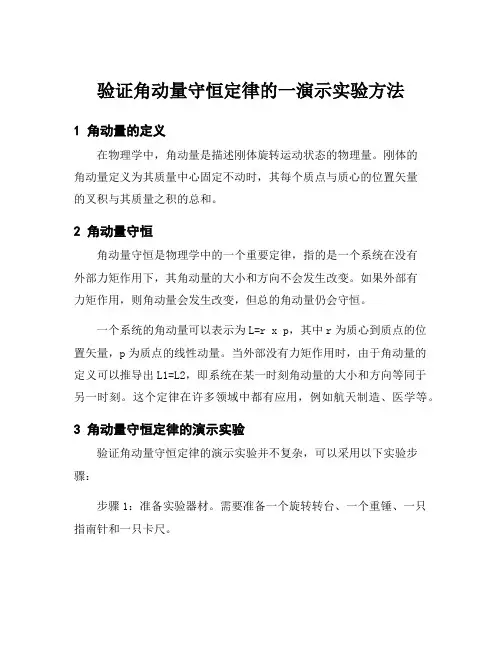 验证角动量守恒定律的一演示实验方法

1 角动量的定义

在物理学中，角动量是描述刚体旋转运动状态的物理量。刚体的角动量定义为其质量中心固定不动时，其每个质点与质心的位置矢量的叉积与其质量之积的总和。

2 角动量守恒

角动量守恒是物理学中的一个重要定律，指的是一个系统在没有外部力矩作用下，其角动量的大小和方向不会发生改变。如果外部有力矩作用，则角动量会发生改变，但总的角动量仍会守恒。

一个系统的角动量可以表示为L=r x p，其中r为质心到质点的位置矢量，p为质点的线性动量。当外部没有力矩作用时，由于角动量的定义可以推导出L1=L2，即系统在某一时刻角动量的大小和方向等同于另一时刻。这个定律在许多领域中都有应用，例如航天制造、医学等。

3 角动量守恒定律的演示实验

验证角动量守恒定律的演示实验并不复杂，可以采用以下实验步骤：

步骤1：准备实验器材。需要准备一个旋转转台、一个重锤、一只指南针和一只卡尺。